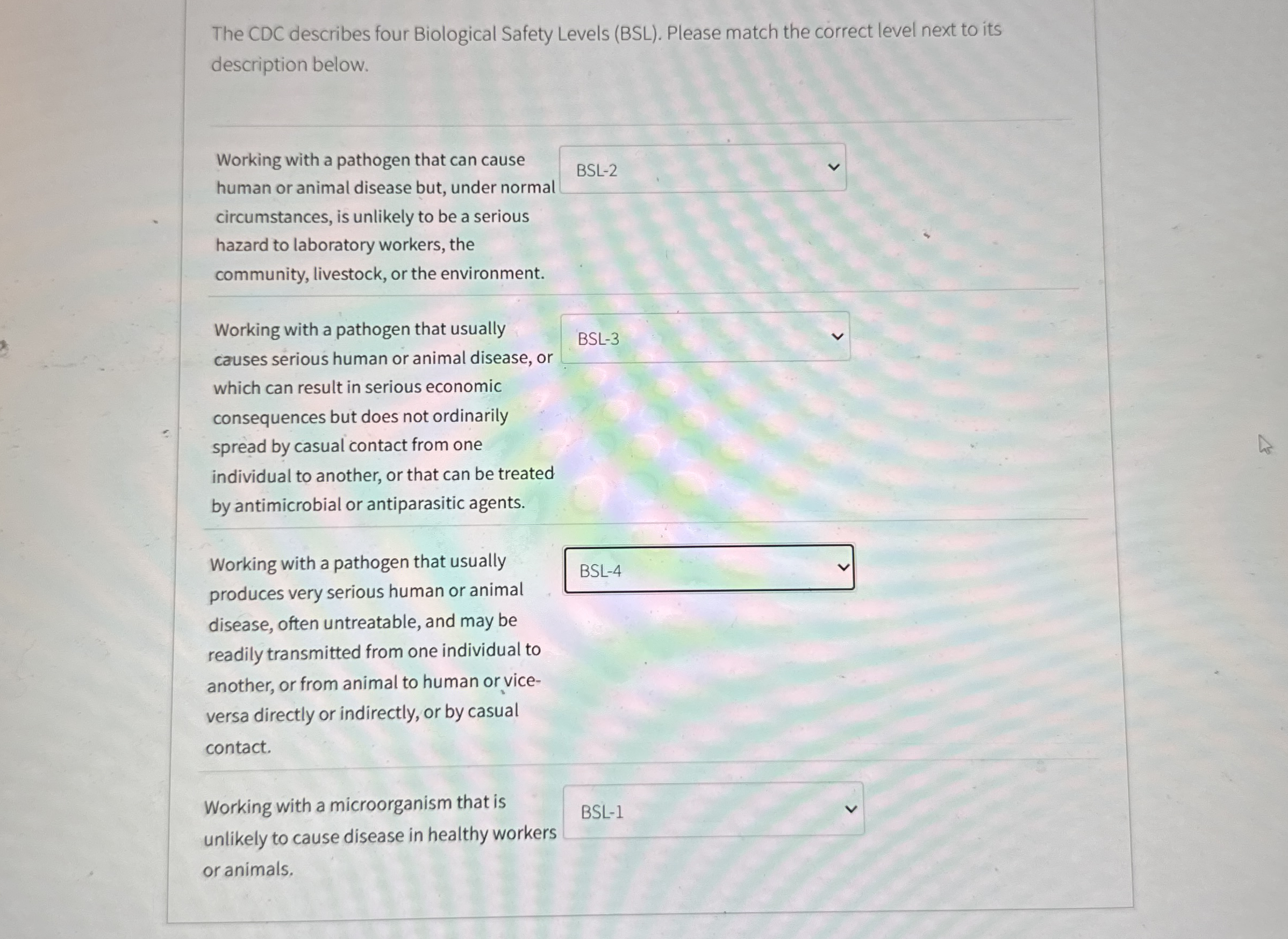 The CDC describes four Biological Safety Levels (BSL). Please match the correct level next to its description below.

Working with a pathogen that can cause human or animal disease but, under normal circumstances, is unlikely to be a serious hazard to laboratory workers, the community, livestock, or the environment.

BSL-2

Working with a pathogen that usually causes serious human or animal disease, or which can result in serious economic consequences but does not ordinarily spread by casual contact from one individual to another, or that can be treated by antimicrobial or antiparasitic agents.

BSL-3

Working with a pathogen that usually produces very serious human or animal disease, often untreatable, and may be readily transmitted from one individual to another, or from animal to human or vice-versa directly or indirectly, or by casual contact.

BSL-4

Working with a microorganism that is unlikely to cause disease in healthy workers or animals.

BSL-1